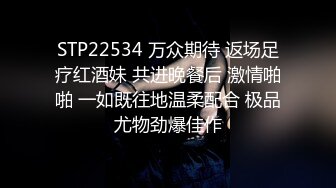 STP22534 万众期待 返场足疗红酒妹 共进晚餐后 激情啪啪 一如既往地温柔配合 极品尤物劲爆佳作